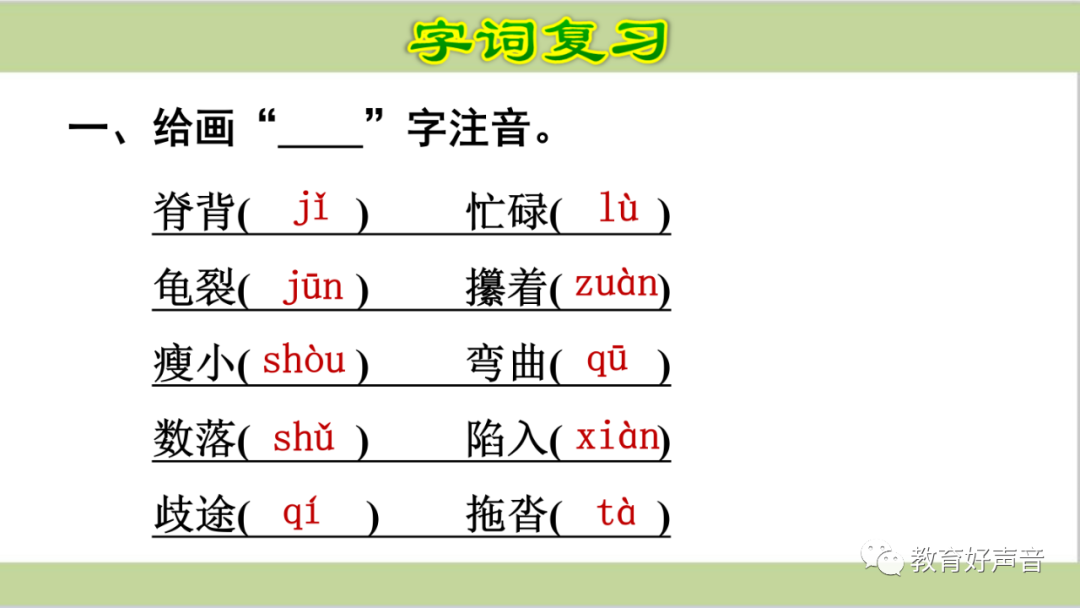 字词复习

一、给画“____”字注音。

脊背( jǐ ) 忙碌( lù )

龟裂( jūn ) 攥着( zuàn )

瘦小( shòu ) 弯曲( qū )

数落( shǔ ) 陷入( xiàn )

歧途( qí ) 拖沓( tà )

教育好声音